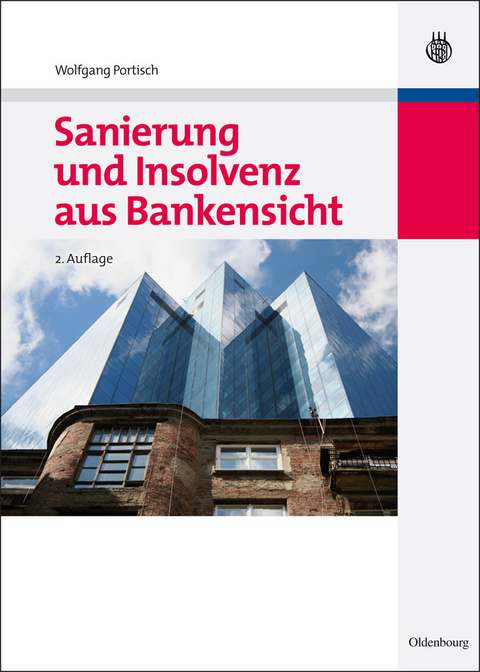 Wolfgang Portisch

Sanierung und Insolvenz aus Bankensicht

2. Auflage

Oldenbourg